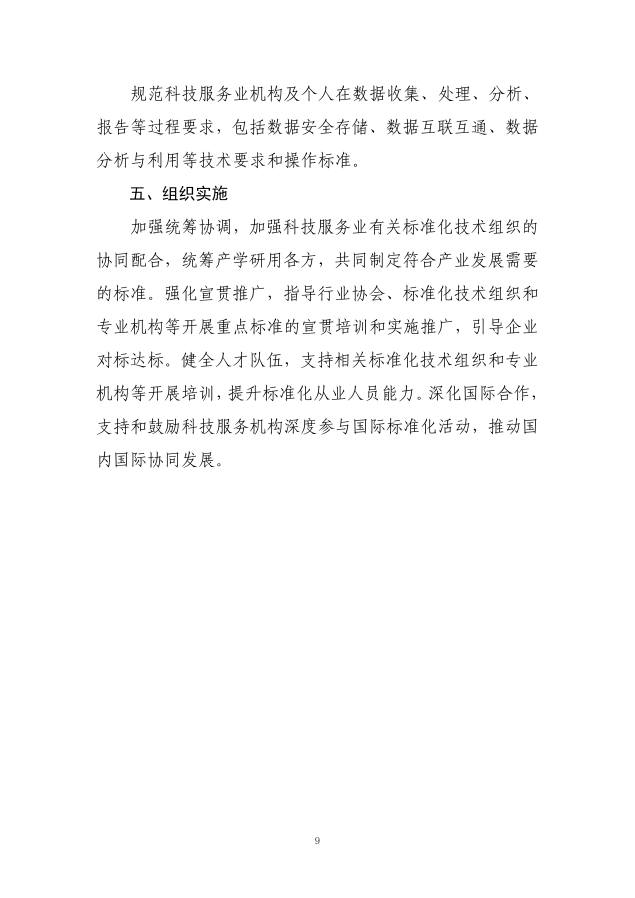 规范科技服务业机构及个人在数据收集、处理、分析、报告等过程要求，包括数据安全存储、数据互联互通、数据分析与利用等技术要求和操作标准。

五、组织实施

加强统筹协调，加强科技服务业有关标准化技术组织的协同配合，统筹产学研用各方，共同制定符合产业发展需要的标准。强化宣贯推广，指导行业协会、标准化技术组织和专业机构等开展重点标准的宣贯培训和实施推广，引导企业对标达标。健全人才队伍，支持相关标准化技术组织和专业机构等开展培训，提升标准化从业人员能力。深化国际合作，支持和鼓励科技服务机构深度参与国际标准化活动，推动国内国际协同发展。

9